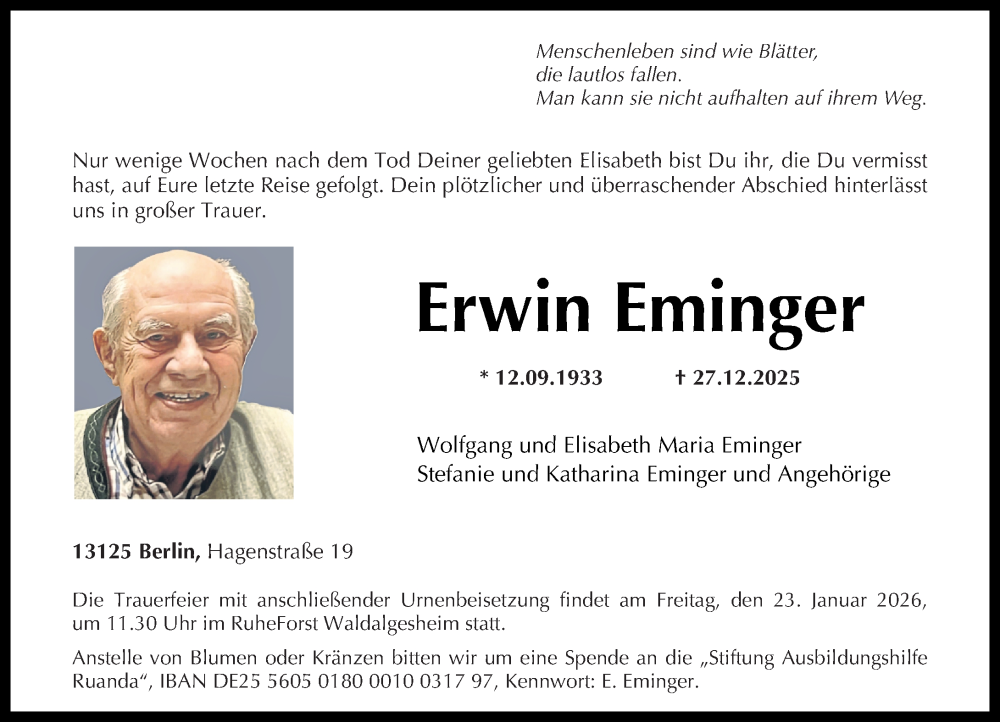 Menschenleben sind wie Blätter,
die lautlos fallen.
Man kann sie nicht aufhalten auf ihrem Weg.

Nur wenige Wochen nach dem Tod Deiner geliebten Elisabeth bist Du ihr, die Du vermisst hast, auf Eure letzte Reise gefolgt. Dein plötzlicher und überraschender Abschied hinterlässt uns in großer Trauer.

Erwin Eminger

* 12.09.1933 † 27.12.2025

Wolfgang und Elisabeth Maria Eminger
Stefanie und Katharina Eminger und Angehörige

13125 Berlin, Hagenstraße 19

Die Trauerfeier mit anschließender Urnenbeisetzung findet am Freitag, den 23. Januar 2026, um 11.30 Uhr im RuheForst Waldalgesheim statt.

Anstelle von Blumen oder Kränzen bitten wir um eine Spende an die „Stiftung Ausbildungshilfe Ruanda", IBAN DE25 5605 0180 0010 0317 97, Kennwort: E. Eminger.